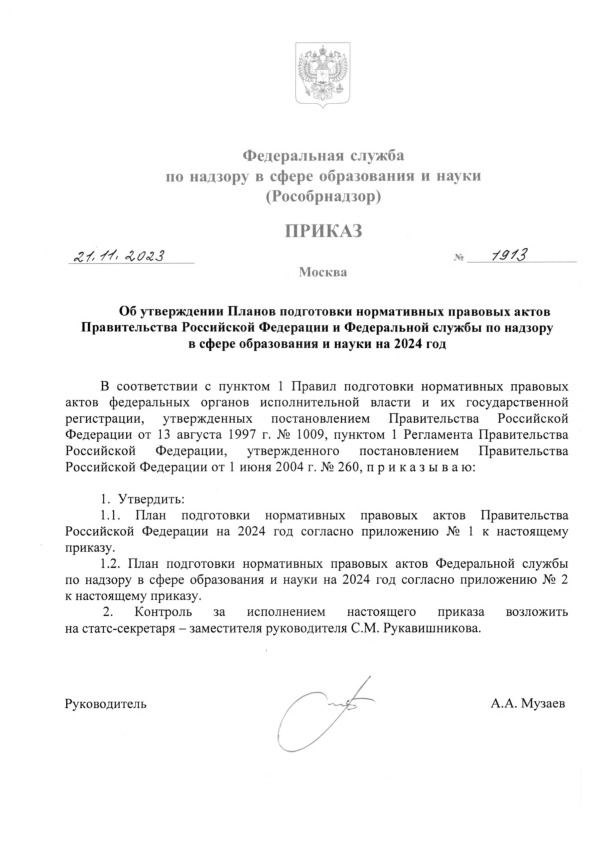 Федеральная служба
по надзору в сфере образования и науки
(Рособрнадзор)

ПРИКАЗ

21.11.2023 № 1913

Москва

Об утверждении Планов подготовки нормативных правовых актов Правительства Российской Федерации и Федеральной службы по надзору в сфере образования и науки на 2024 год

В соответствии с пунктом 1 Правил подготовки нормативных правовых актов федеральных органов исполнительной власти и их государственной регистрации, утвержденных постановлением Правительства Российской Федерации от 13 августа 1997 г. № 1009, пунктом 1 Регламента Правительства Российской Федерации, утвержденного постановлением Правительства Российской Федерации от 1 июня 2004 г. № 260, п р и к а з ы в а ю:

1. Утвердить:
1.1. План подготовки нормативных правовых актов Правительства Российской Федерации на 2024 год согласно приложению № 1 к настоящему приказу.
1.2. План подготовки нормативных правовых актов Федеральной службы по надзору в сфере образования и науки на 2024 год согласно приложению № 2 к настоящему приказу.
2. Контроль за исполнением настоящего приказа возложить на статс-секретаря – заместителя руководителя С.М. Рукавишникова.

Руководитель А.А. Музаев